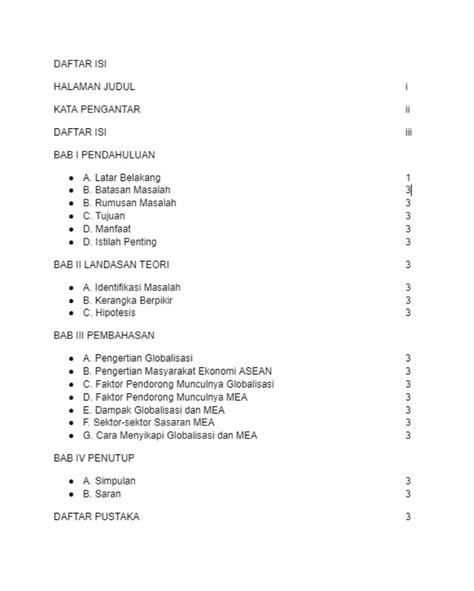 DAFTAR ISI

HALAMAN JUDUL i

KATA PENGANTAR ii

DAFTAR ISI iii

BAB I PENDAHULUAN

- A. Latar Belakang 1
- B. Batasan Masalah 3
- B. Rumusan Masalah 3
- C. Tujuan 3
- D. Manfaat 3
- D. Istilah Penting 3

BAB II LANDASAN TEORI 3

- A. Identifikasi Masalah 3
- B. Kerangka Berpikir 3
- C. Hipotesis 3

BAB III PEMBAHASAN

- A. Pengertian Globalisasi 3
- B. Pengertian Masyarakat Ekonomi ASEAN 3
- C. Faktor Pendorong Munculnya Globalisasi 3
- D. Faktor Pendorong Munculnya MEA 3
- E. Dampak Globalisasi dan MEA 3
- F. Sektor-sektor Sasaran MEA 3
- G. Cara Menyikapi Globalisasi dan MEA 3

BAB IV PENUTUP

- A. Simpulan 3
- B. Saran 3

DAFTAR PUSTAKA 3